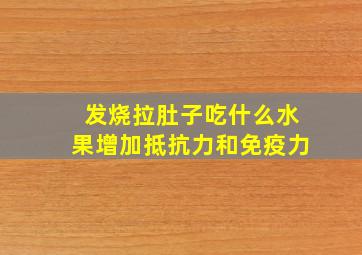 发烧拉肚子吃什么水果增加抵抗力和免疫力